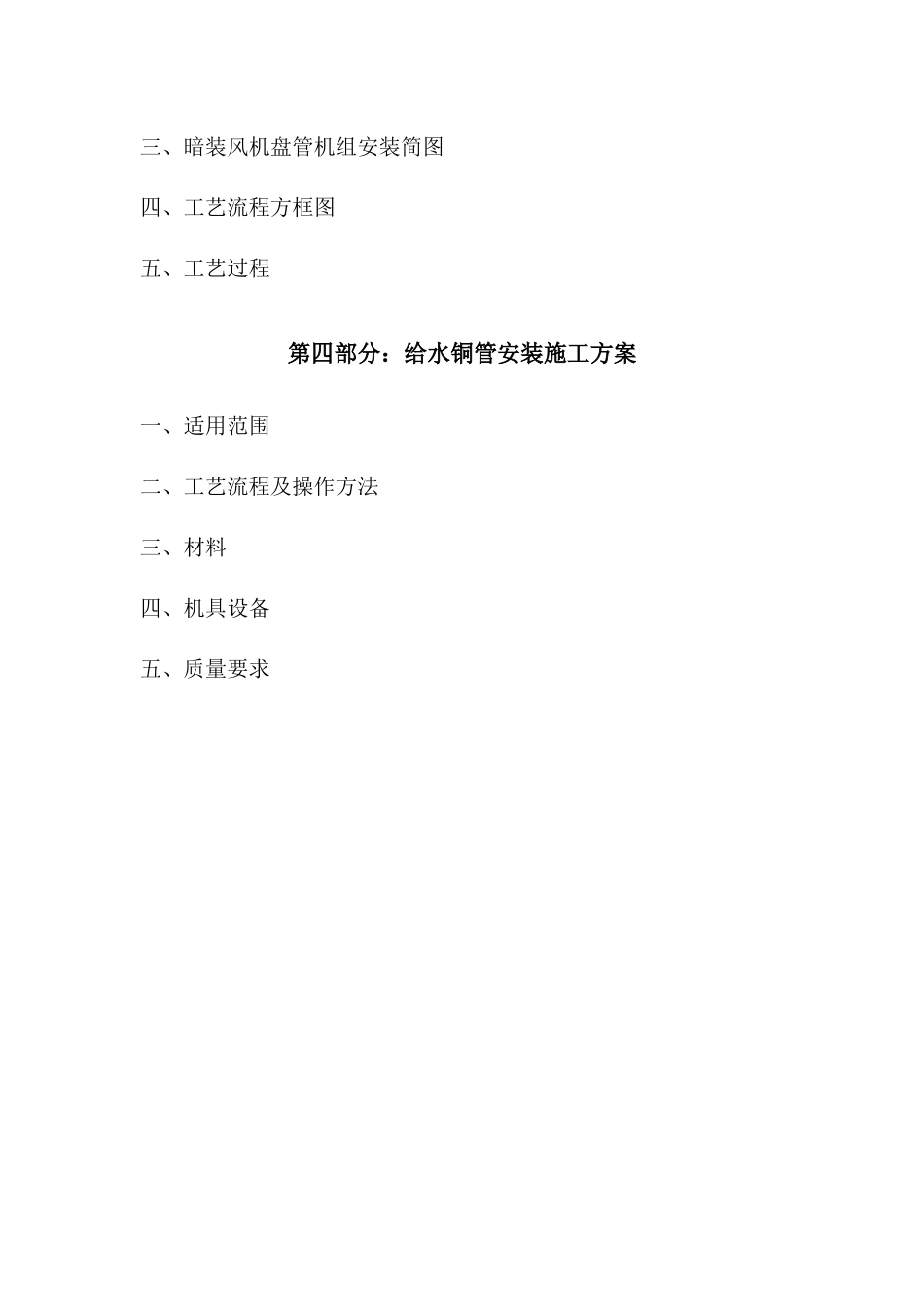 三、暗装风机盘管机组安装简图

四、工艺流程方框图

五、工艺过程

第四部分：给水铜管安装施工方案

一、适用范围

二、工艺流程及操作方法

三、材料

四、机具设备

五、质量要求